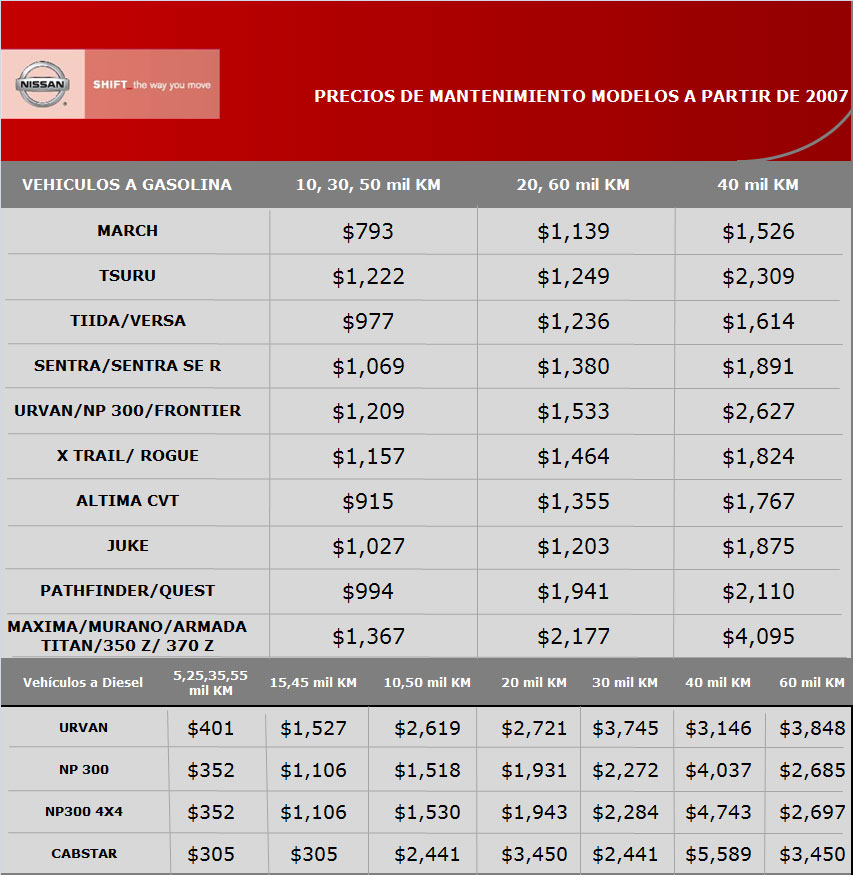 NISSAN SHIFT_the way you move

PRECIOS DE MANTENIMIENTO MODELOS A PARTIR DE 2007

| VEHICULOS A GASOLINA | 10, 30, 50 mil KM | 20, 60 mil KM | 40 mil KM |
|---|---|---|---|
| MARCH | \$793 | \$1,139 | \$1,526 |
| TSURU | \$1,222 | \$1,249 | \$2,309 |
| TIIDA/VERSA | \$977 | \$1,236 | \$1,614 |
| SENTRA/SENTRA SE R | \$1,069 | \$1,380 | \$1,891 |
| URVAN/NP 300/FRONTIER | \$1,209 | \$1,533 | \$2,627 |
| X TRAIL/ ROGUE | \$1,157 | \$1,464 | \$1,824 |
| ALTIMA CVT | \$915 | \$1,355 | \$1,767 |
| JUKE | \$1,027 | \$1,203 | \$1,875 |
| PATHFINDER/QUEST | \$994 | \$1,941 | \$2,110 |
| MAXIMA/MURANO/ARMADA TITAN/350 Z/ 370 Z | \$1,367 | \$2,177 | \$4,095 |

| Vehículos a Diesel | 5,25,35,55 mil KM | 15,45 mil KM | 10,50 mil KM | 20 mil KM | 30 mil KM | 40 mil KM | 60 mil KM |
|---|---|---|---|---|---|---|---|
| URVAN | \$401 | \$1,527 | \$2,619 | \$2,721 | \$3,745 | \$3,146 | \$3,848 |
| NP 300 | \$352 | \$1,106 | \$1,518 | \$1,931 | \$2,272 | \$4,037 | \$2,685 |
| NP300 4X4 | \$352 | \$1,106 | \$1,530 | \$1,943 | \$2,284 | \$4,743 | \$2,697 |
| CABSTAR | \$305 | \$305 | \$2,441 | \$3,450 | \$2,441 | \$5,589 | \$3,450 |